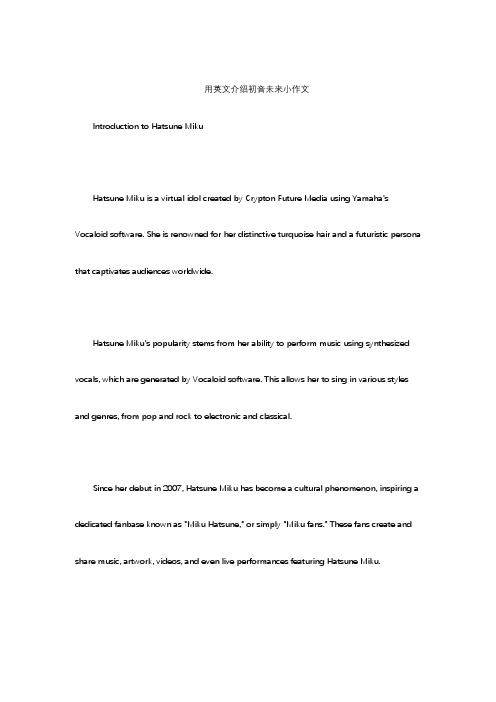 用英文介绍初音未来小作文

Introduction to Hatsune Miku

Hatsune Miku is a virtual idol created by Crypton Future Media using Yamaha's Vocaloid software. She is renowned for her distinctive turquoise hair and a futuristic persona that captivates audiences worldwide.

Hatsune Miku's popularity stems from her ability to perform music using synthesized vocals, which are generated by Vocaloid software. This allows her to sing in various styles and genres, from pop and rock to electronic and classical.

Since her debut in 2007, Hatsune Miku has become a cultural phenomenon, inspiring a dedicated fanbase known as "Miku Hatsune," or simply "Miku fans." These fans create and share music, artwork, videos, and even live performances featuring Hatsune Miku.